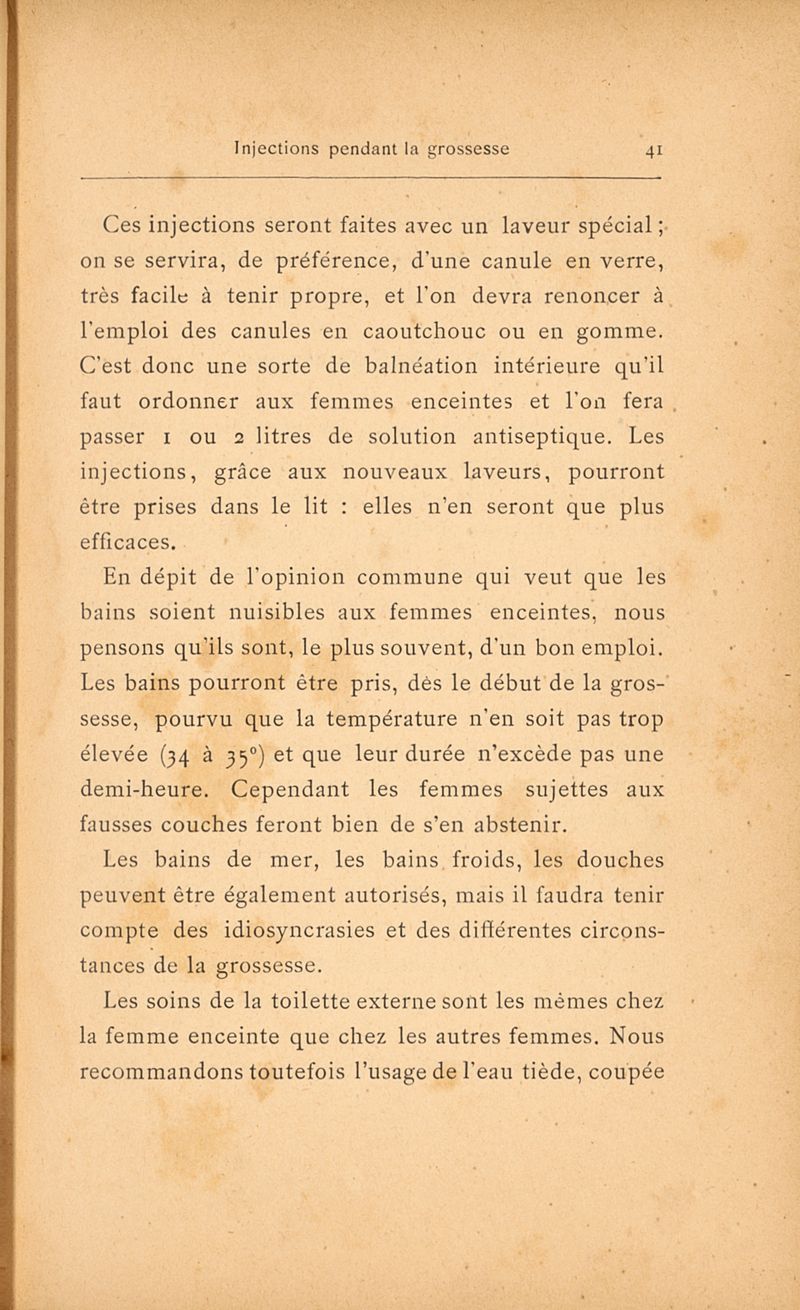 Injections pendant la grossesse 41

Ces injections seront faites avec un laveur spécial ; on se servira, de préférence, d'une canule en verre, très facile à tenir propre, et l'on devra renoncer à l'emploi des canules en caoutchouc ou en gomme. C'est donc une sorte de balnéation intérieure qu'il faut ordonner aux femmes enceintes et l'on fera passer 1 ou 2 litres de solution antiseptique. Les injections, grâce aux nouveaux laveurs, pourront être prises dans le lit : elles n'en seront que plus efficaces.

En dépit de l'opinion commune qui veut que les bains soient nuisibles aux femmes enceintes, nous pensons qu'ils sont, le plus souvent, d'un bon emploi. Les bains pourront être pris, dès le début de la grossesse, pourvu que la température n'en soit pas trop élevée (34 à 35°) et que leur durée n'excède pas une demi-heure. Cependant les femmes sujettes aux fausses couches feront bien de s'en abstenir.

Les bains de mer, les bains froids, les douches peuvent être également autorisés, mais il faudra tenir compte des idiosyncrasies et des différentes circonstances de la grossesse.

Les soins de la toilette externe sont les mêmes chez la femme enceinte que chez les autres femmes. Nous recommandons toutefois l'usage de l'eau tiède, coupée